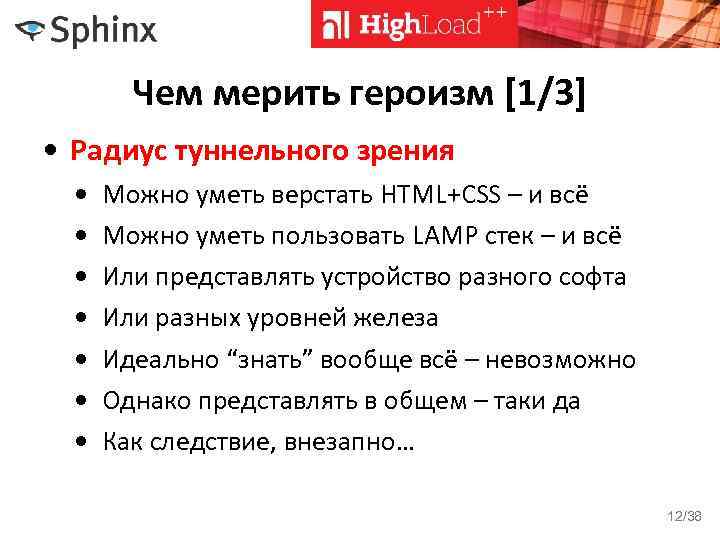 Sphinx

HighLoad++

Чем мерить героизм [1/3]

• Радиус туннельного зрения
  • Можно уметь верстать HTML+CSS – и всё
  • Можно уметь пользовать LAMP стек – и всё
  • Или представлять устройство разного софта
  • Или разных уровней железа
  • Идеально “знать” вообще всё – невозможно
  • Однако представлять в общем – таки да
  • Как следствие, внезапно…

12/38